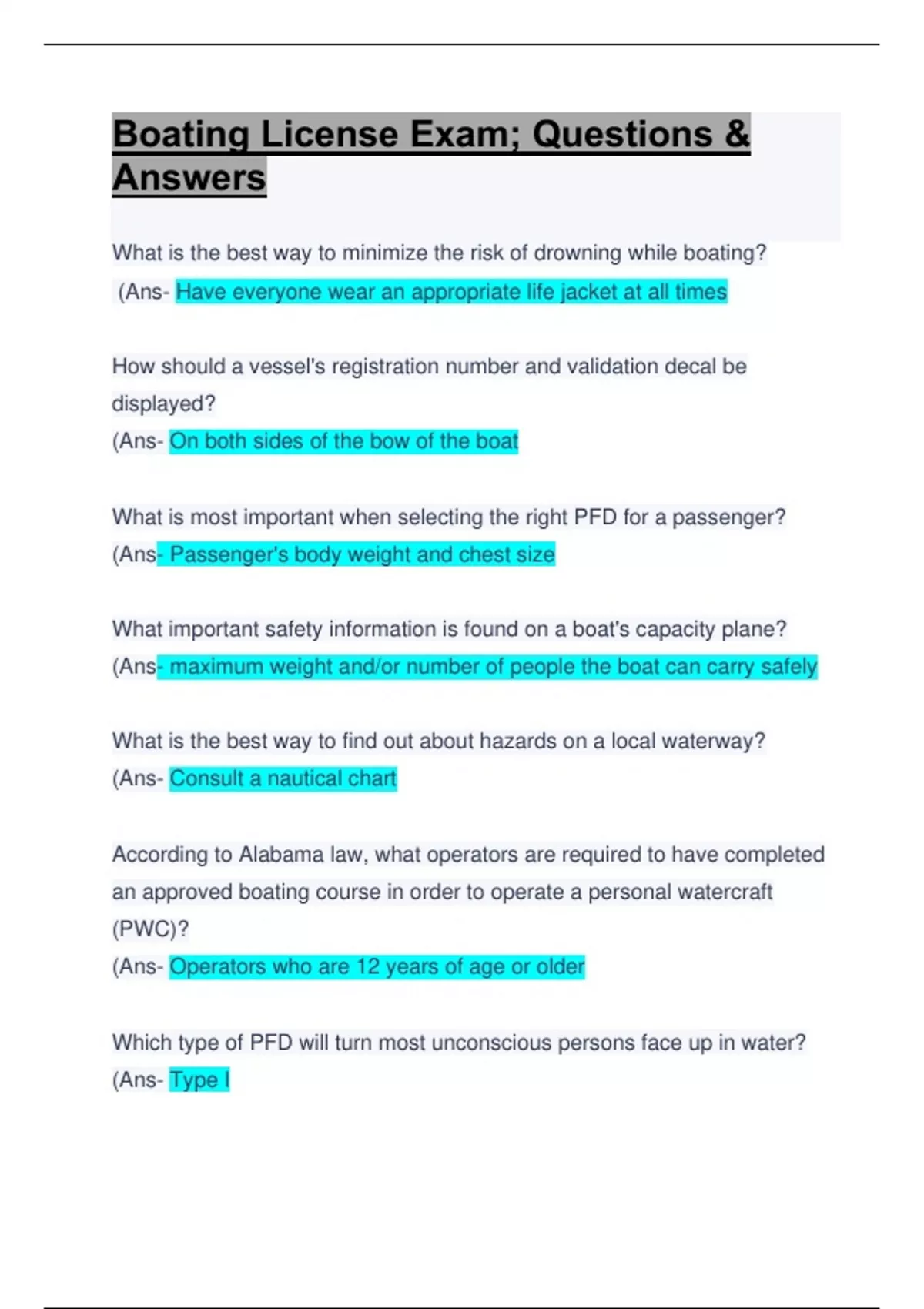 Boating License Exam; Questions & Answers

What is the best way to minimize the risk of drowning while boating?
(Ans- Have everyone wear an appropriate life jacket at all times

How should a vessel's registration number and validation decal be displayed?
(Ans- On both sides of the bow of the boat

What is most important when selecting the right PFD for a passenger?
(Ans- Passenger's body weight and chest size

What important safety information is found on a boat's capacity plane?
(Ans- maximum weight and/or number of people the boat can carry safely

What is the best way to find out about hazards on a local waterway?
(Ans- Consult a nautical chart

According to Alabama law, what operators are required to have completed an approved boating course in order to operate a personal watercraft (PWC)?
(Ans- Operators who are 12 years of age or older

Which type of PFD will turn most unconscious persons face up in water?
(Ans- Type I